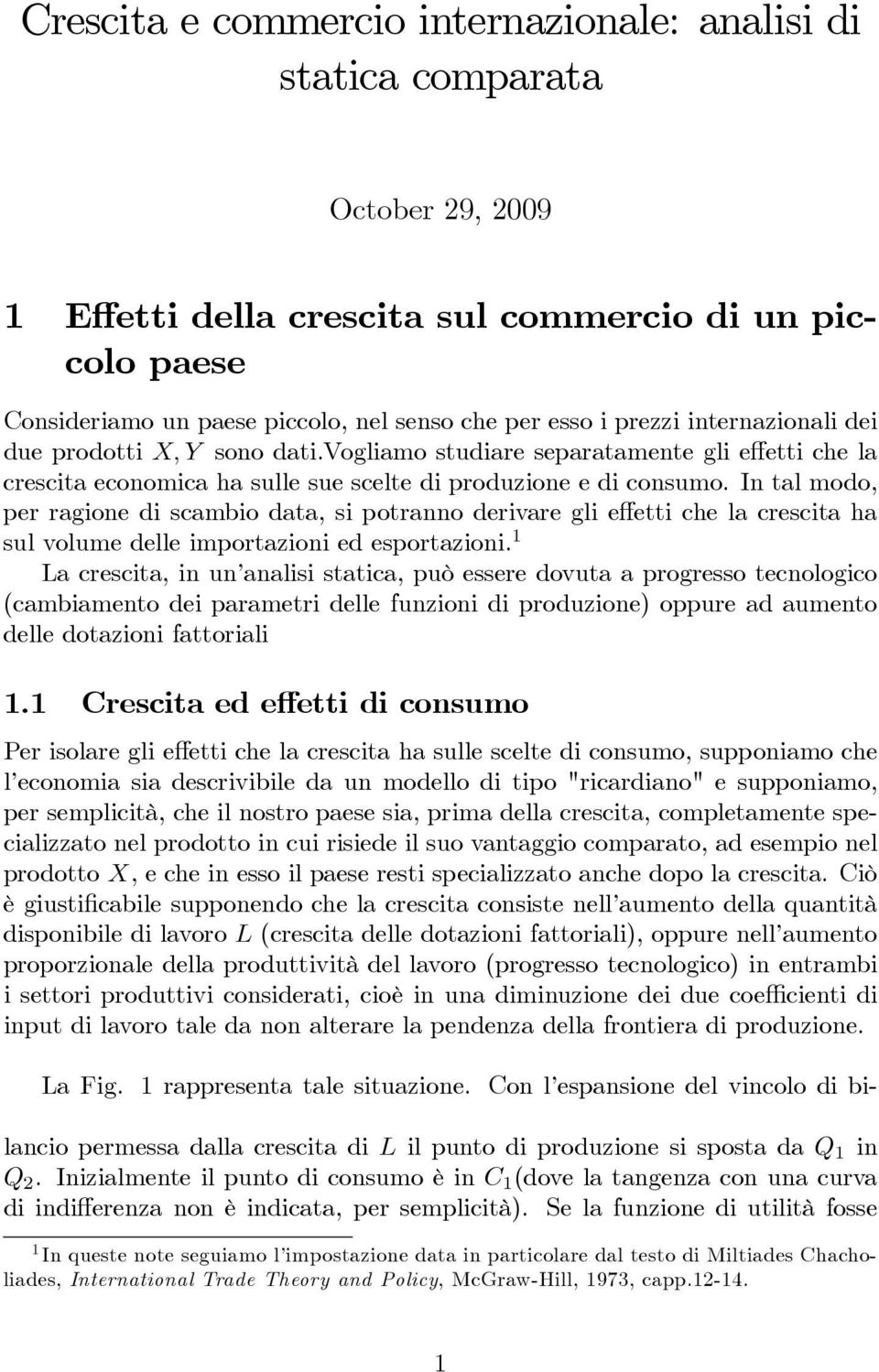 Crescita e commercio internazionale: analisi di statica comparata

October 29, 2009

1 Effetti della crescita sul commercio di un piccolo paese

Consideriamo un paese piccolo, nel senso che per esso i prezzi internazionali dei due prodotti $X, Y$ sono dati.Vogliamo studiare separatamente gli effetti che la crescita economica ha sulle sue scelte di produzione e di consumo. In tal modo, per ragione di scambio data, si potranno derivare gli effetti che la crescita ha sul volume delle importazioni ed esportazioni.$^1$

La crescita, in un'analisi statica, può essere dovuta a progresso tecnologico (cambiamento dei parametri delle funzioni di produzione) oppure ad aumento delle dotazioni fattoriali

1.1 Crescita ed effetti di consumo

Per isolare gli effetti che la crescita ha sulle scelte di consumo, supponiamo che l'economia sia descrivibile da un modello di tipo "ricardiano" e supponiamo, per semplicità, che il nostro paese sia, prima della crescita, completamente specializzato nel prodotto in cui risiede il suo vantaggio comparato, ad esempio nel prodotto $X$, e che in esso il paese resti specializzato anche dopo la crescita. Ciò è giustificabile supponendo che la crescita consiste nell'aumento della quantità disponibile di lavoro $L$ (crescita delle dotazioni fattoriali), oppure nell'aumento proporzionale della produttività del lavoro (progresso tecnologico) in entrambi i settori produttivi considerati, cioè in una diminuzione dei due coefficienti di input di lavoro tale da non alterare la pendenza della frontiera di produzione.

La Fig. 1 rappresenta tale situazione. Con l'espansione del vincolo di bilancio permessa dalla crescita di $L$ il punto di produzione si sposta da $Q_1$ in $Q_2$. Inizialmente il punto di consumo è in $C_1$(dove la tangenza con una curva di indifferenza non è indicata, per semplicità). Se la funzione di utilità fosse

$^1$In queste note seguiamo l'impostazione data in particolare dal testo di Miltiades Chacholiades, International Trade Theory and Policy, McGraw-Hill, 1973, capp.12-14.

1